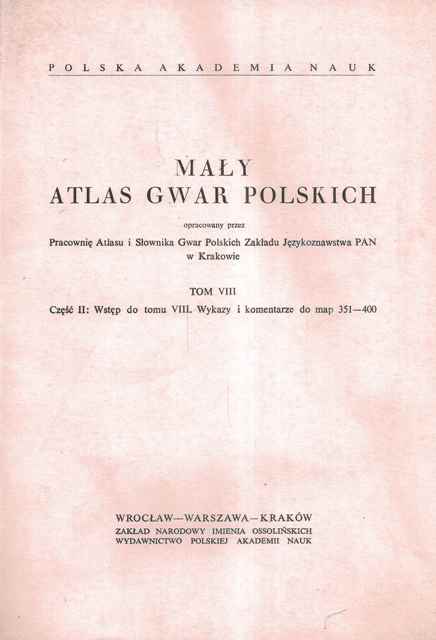 POLSKA AKADEMIA NAUK

MAŁY
ATLAS GWAR POLSKICH

opracowany przez

Pracownię Atlasu i Słownika Gwar Polskich Zakładu Językoznawstwa PAN w Krakowie

TOM VIII

Część II: Wstęp do tomu VIII. Wykazy i komentarze do map 351—400

WROCŁAW—WARSZAWA—KRAKÓW
ZAKŁAD NARODOWY IMIENIA OSSOLIŃSKICH
WYDAWNICTWO POLSKIEJ AKADEMII NAUK